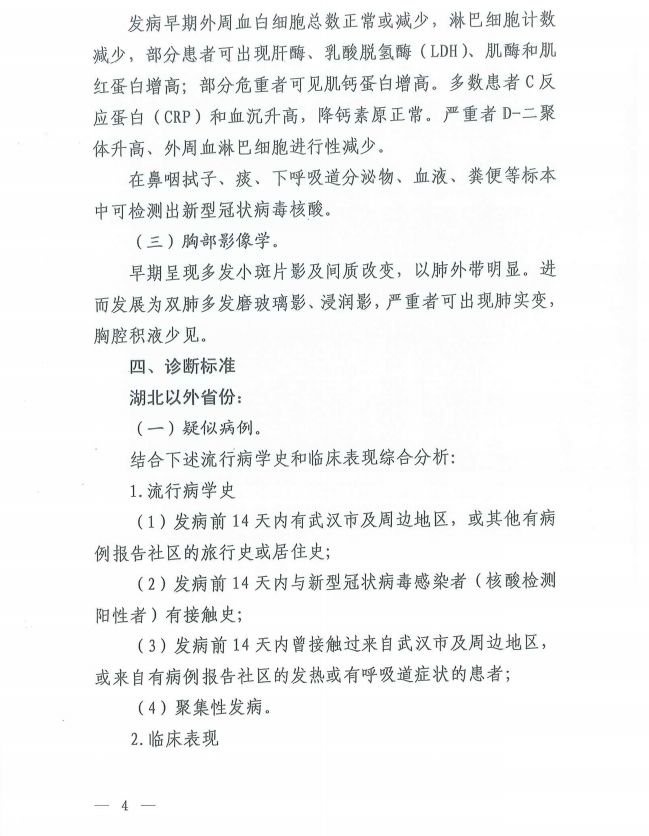 发病早期外周血白细胞总数正常或减少，淋巴细胞计数减少，部分患者可出现肝酶、乳酸脱氢酶（LDH）、肌酶和肌红蛋白增高；部分危重者可见肌钙蛋白增高。多数患者C反应蛋白（CRP）和血沉升高，降钙素原正常。严重者D-二聚体升高、外周血淋巴细胞进行性减少。

在鼻咽拭子、痰、下呼吸道分泌物、血液、粪便等标本中可检测出新型冠状病毒核酸。

（三）胸部影像学。

早期呈现多发小斑片影及间质改变，以肺外带明显。进而发展为双肺多发磨玻璃影、浸润影，严重者可出现肺实变，胸腔积液少见。

四、诊断标准

湖北以外省份：

（一）疑似病例。

结合下述流行病学史和临床表现综合分析：

1.流行病学史

（1）发病前14天内有武汉市及周边地区，或其他有病例报告社区的旅行史或居住史；

（2）发病前14天内与新型冠状病毒感染者（核酸检测阳性者）有接触史；

（3）发病前14天内曾接触过来自武汉市及周边地区，或来自有病例报告社区的发热或有呼吸道症状的患者；

（4）聚集性发病。

2.临床表现

— 4 —